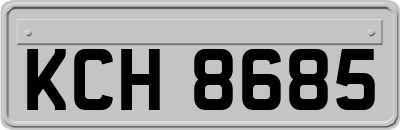 KCH 8685